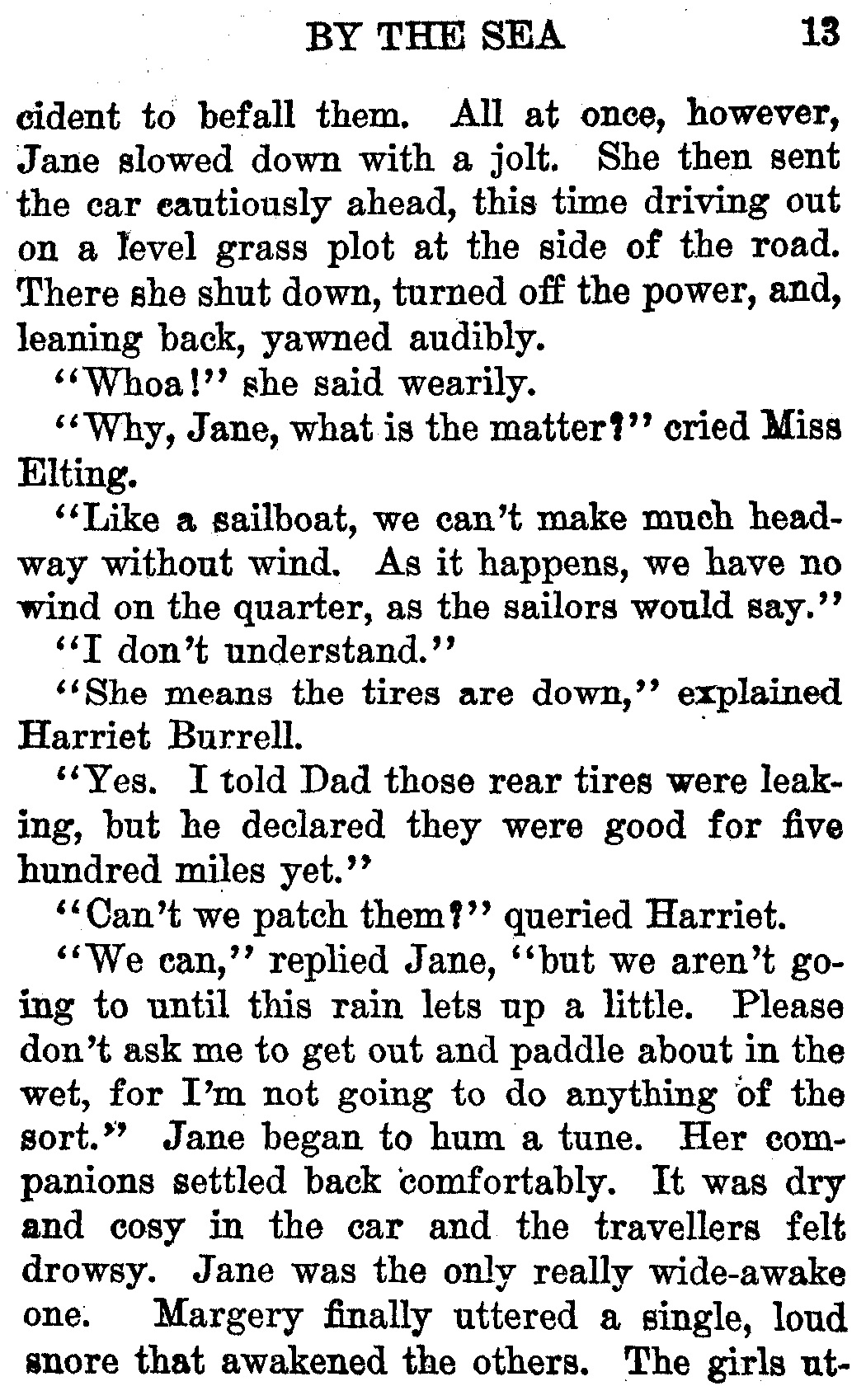 BY THE SEA 13

cident to befall them. All at once, however, Jane slowed down with a jolt. She then sent the car cautiously ahead, this time driving out on a level grass plot at the side of the road. There she shut down, turned off the power, and, leaning back, yawned audibly.

"Whoa!" she said wearily.

"Why, Jane, what is the matter?" cried Miss Elting.

"Like a sailboat, we can't make much headway without wind. As it happens, we have no wind on the quarter, as the sailors would say."

"I don't understand."

"She means the tires are down," explained Harriet Burrell.

"Yes. I told Dad those rear tires were leaking, but he declared they were good for five hundred miles yet."

"Can't we patch them?" queried Harriet.

"We can," replied Jane, "but we aren't going to until this rain lets up a little. Please don't ask me to get out and paddle about in the wet, for I'm not going to do anything of the sort." Jane began to hum a tune. Her companions settled back comfortably. It was dry and cosy in the car and the travellers felt drowsy. Jane was the only really wide-awake one. Margery finally uttered a single, loud snore that awakened the others. The girls ut-